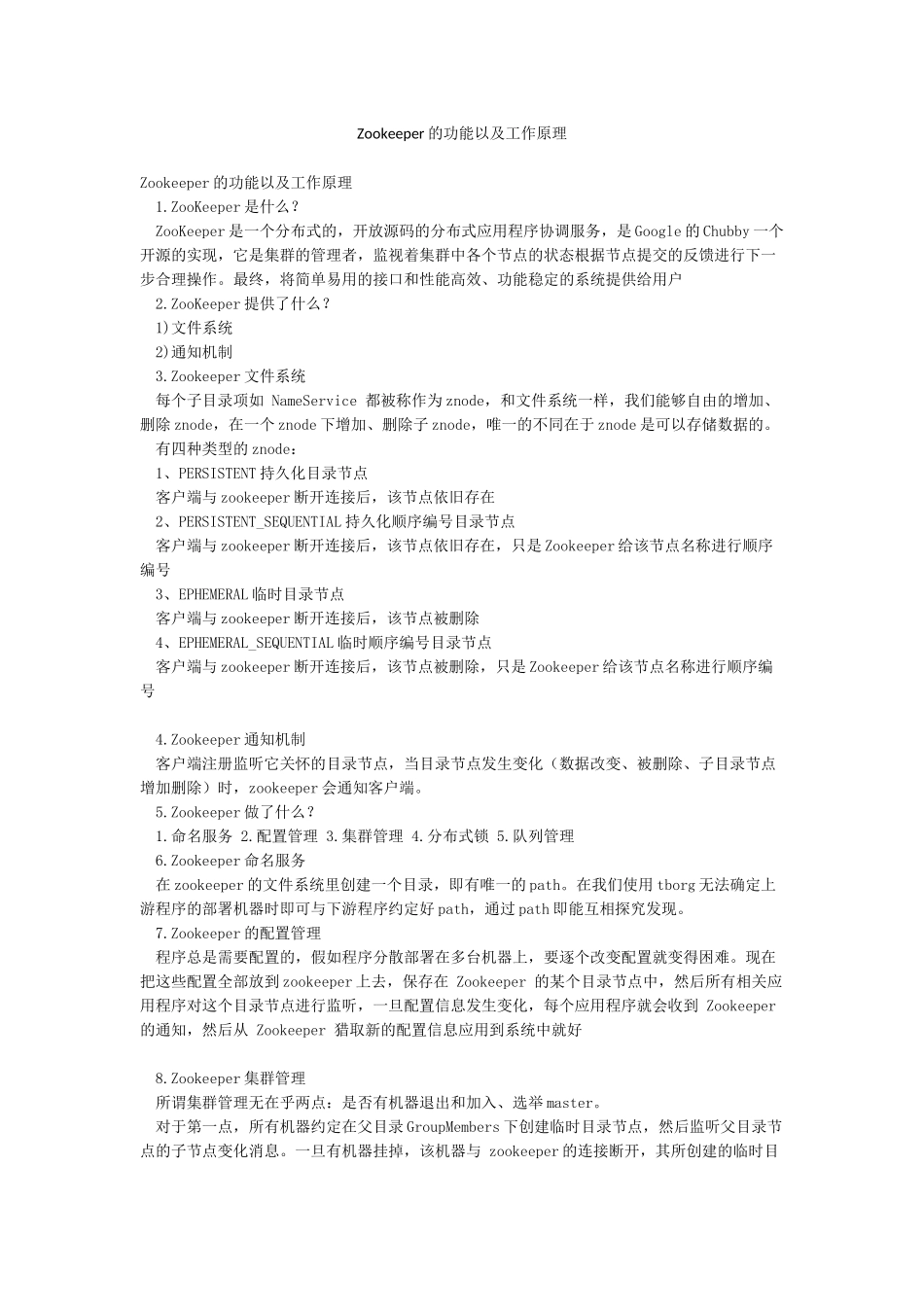 Zookeeper的功能以及工作原理

Zookeeper的功能以及工作原理

1.ZooKeeper是什么？

ZooKeeper是一个分布式的，开放源码的分布式应用程序协调服务，是Google的Chubby一个开源的实现，它是集群的管理者，监视着集群中各个节点的状态根据节点提交的反馈进行下一步合理操作。最终，将简单易用的接口和性能高效、功能稳定的系统提供给用户

2.ZooKeeper提供了什么？

1)文件系统

2)通知机制

3.Zookeeper文件系统

每个子目录项如 NameService 都被称作为znode，和文件系统一样，我们能够自由的增加、删除znode，在一个znode下增加、删除子znode，唯一的不同在于znode是可以存储数据的。

有四种类型的znode：

1、PERSISTENT持久化目录节点

客户端与zookeeper断开连接后，该节点依旧存在

2、PERSISTENT_SEQUENTIAL持久化顺序编号目录节点

客户端与zookeeper断开连接后，该节点依旧存在，只是Zookeeper给该节点名称进行顺序编号

3、EPHEMERAL临时目录节点

客户端与zookeeper断开连接后，该节点被删除

4、EPHEMERAL_SEQUENTIAL临时顺序编号目录节点

客户端与zookeeper断开连接后，该节点被删除，只是Zookeeper给该节点名称进行顺序编号

4.Zookeeper通知机制

客户端注册监听它关怀的目录节点，当目录节点发生变化（数据改变、被删除、子目录节点增加删除）时，zookeeper会通知客户端。

5.Zookeeper做了什么？

1.命名服务 2.配置管理 3.集群管理 4.分布式锁 5.队列管理

6.Zookeeper命名服务

在zookeeper的文件系统里创建一个目录，即有唯一的path。在我们使用tborg无法确定上游程序的部署机器时即可与下游程序约定好path，通过path即能互相探究发现。

7.Zookeeper的配置管理

程序总是需要配置的，假如程序分散部署在多台机器上，要逐个改变配置就变得困难。现在把这些配置全部放到zookeeper上去，保存在 Zookeeper 的某个目录节点中，然后所有相关应用程序对这个目录节点进行监听，一旦配置信息发生变化，每个应用程序就会收到 Zookeeper 的通知，然后从 Zookeeper 猎取新的配置信息应用到系统中就好

8.Zookeeper集群管理

所谓集群管理无在乎两点：是否有机器退出和加入、选举master。

对于第一点，所有机器约定在父目录GroupMembers下创建临时目录节点，然后监听父目录节点的子节点变化消息。一旦有机器挂掉，该机器与 zookeeper的连接断开，其所创建的临时目